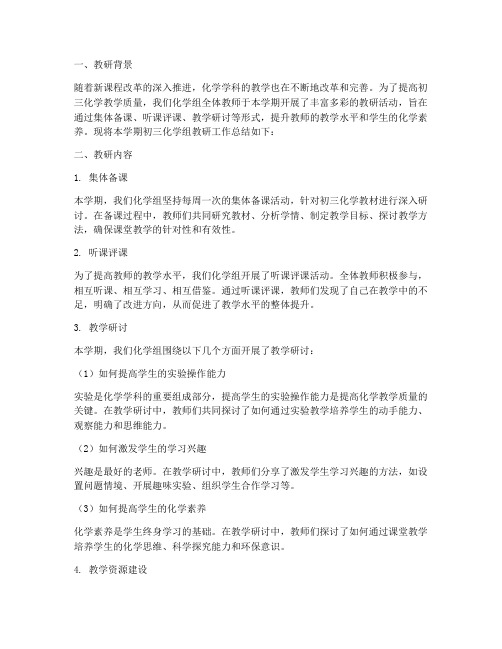 一、教研背景

随着新课程改革的深入推进，化学学科的教学也在不断地改革和完善。为了提高初三化学教学质量，我们化学组全体教师于本学期开展了丰富多彩的教研活动，旨在通过集体备课、听课评课、教学研讨等形式，提升教师的教学水平和学生的化学素养。现将本学期初三化学组教研工作总结如下：

二、教研内容

1. 集体备课

本学期，我们化学组坚持每周一次的集体备课活动，针对初三化学教材进行深入研讨。在备课过程中，教师们共同研究教材、分析学情、制定教学目标、探讨教学方法，确保课堂教学的针对性和有效性。

2. 听课评课

为了提高教师的教学水平，我们化学组开展了听课评课活动。全体教师积极参与，相互听课、相互学习、相互借鉴。通过听课评课，教师们发现了自己在教学中的不足，明确了改进方向，从而促进了教学水平的整体提升。

3. 教学研讨

本学期，我们化学组围绕以下几个方面开展了教学研讨：

（1）如何提高学生的实验操作能力

实验是化学学科的重要组成部分，提高学生的实验操作能力是提高化学教学质量的关键。在教学研讨中，教师们共同探讨了如何通过实验教学培养学生的动手能力、观察能力和思维能力。

（2）如何激发学生的学习兴趣

兴趣是最好的老师。在教学研讨中，教师们分享了激发学生学习兴趣的方法，如设置问题情境、开展趣味实验、组织学生合作学习等。

（3）如何提高学生的化学素养

化学素养是学生终身学习的基础。在教学研讨中，教师们探讨了如何通过课堂教学培养学生的化学思维、科学探究能力和环保意识。

4. 教学资源建设